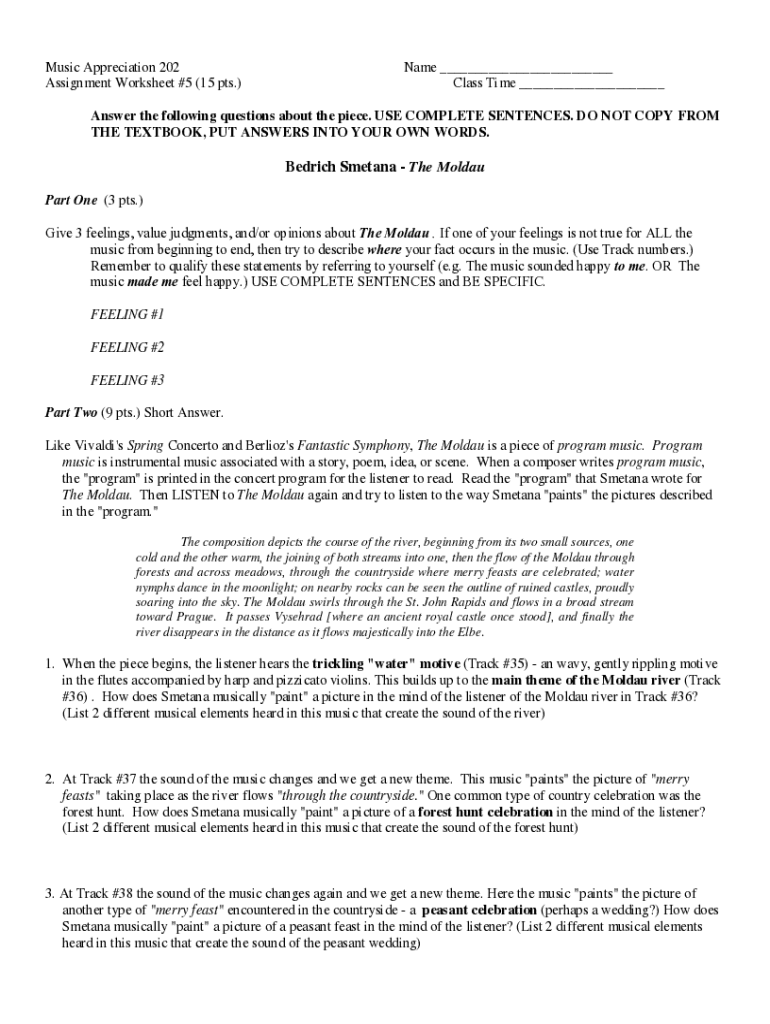 Music Appreciation 202
Assignment Worksheet #5 (15 pts.)

Name ________________________
Class Time ____________________

Answer the following questions about the piece. USE COMPLETE SENTENCES. DO NOT COPY FROM THE TEXTBOOK, PUT ANSWERS INTO YOUR OWN WORDS.

Bedrich Smetana - The Moldau

Part One (3 pts.)

Give 3 feelings, value judgments, and/or opinions about The Moldau . If one of your feelings is not true for ALL the music from beginning to end, then try to describe where your fact occurs in the music. (Use Track numbers.) Remember to qualify these statements by referring to yourself (e.g. The music sounded happy to me. OR The music made me feel happy.) USE COMPLETE SENTENCES and BE SPECIFIC.

FEELING #1

FEELING #2

FEELING #3

Part Two (9 pts.) Short Answer.

Like Vivaldi's Spring Concerto and Berlioz's Fantastic Symphony, The Moldau is a piece of program music. Program music is instrumental music associated with a story, poem, idea, or scene. When a composer writes program music, the "program" is printed in the concert program for the listener to read. Read the "program" that Smetana wrote for The Moldau. Then LISTEN to The Moldau again and try to listen to the way Smetana "paints" the pictures described in the "program."

The composition depicts the course of the river, beginning from its two small sources, one cold and the other warm, the joining of both streams into one, then the flow of the Moldau through forests and across meadows, through the countryside where merry feasts are celebrated; water nymphs dance in the moonlight; on nearby rocks can be seen the outline of ruined castles, proudly soaring into the sky. The Moldau swirls through the St. John Rapids and flows in a broad stream toward Prague. It passes Vysehrad [where an ancient royal castle once stood], and finally the river disappears in the distance as it flows majestically into the Elbe.

1. When the piece begins, the listener hears the trickling "water" motive (Track #35) - an wavy, gently rippling motive in the flutes accompanied by harp and pizzicato violins. This builds up to the main theme of the Moldau river (Track #36) . How does Smetana musically "paint" a picture in the mind of the listener of the Moldau river in Track #36? (List 2 different musical elements heard in this music that create the sound of the river)

2. At Track #37 the sound of the music changes and we get a new theme. This music "paints" the picture of "merry feasts" taking place as the river flows "through the countryside." One common type of country celebration was the forest hunt. How does Smetana musically "paint" a picture of a forest hunt celebration in the mind of the listener? (List 2 different musical elements heard in this music that create the sound of the forest hunt)

3. At Track #38 the sound of the music changes again and we get a new theme. Here the music "paints" the picture of another type of "merry feast" encountered in the countryside - a peasant celebration (perhaps a wedding?) How does Smetana musically "paint" a picture of a peasant feast in the mind of the listener? (List 2 different musical elements heard in this music that create the sound of the peasant wedding)